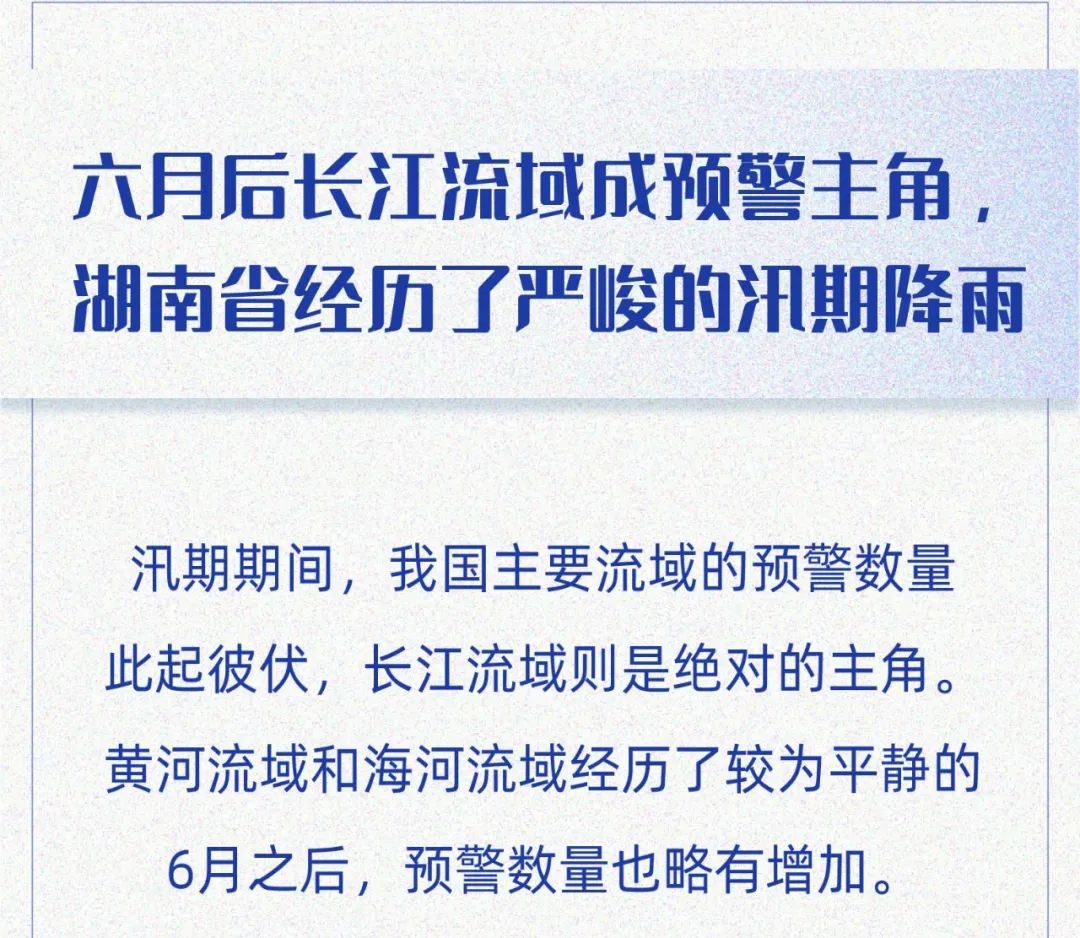 六月后长江流域成预警主角，湖南省经历了严峻的汛期降雨

汛期期间，我国主要流域的预警数量此起彼伏，长江流域则是绝对的主角。黄河流域和海河流域经历了较为平静的6月之后，预警数量也略有增加。